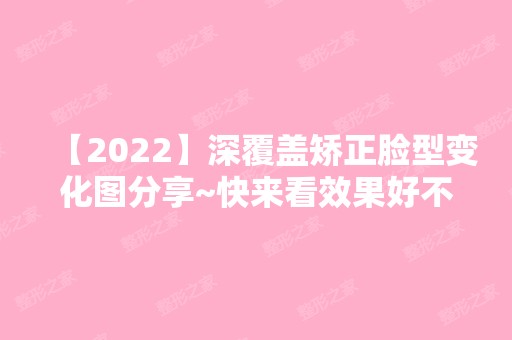 【2022】深覆盖矫正脸型变化图分享~快来看效果好不

整形之家